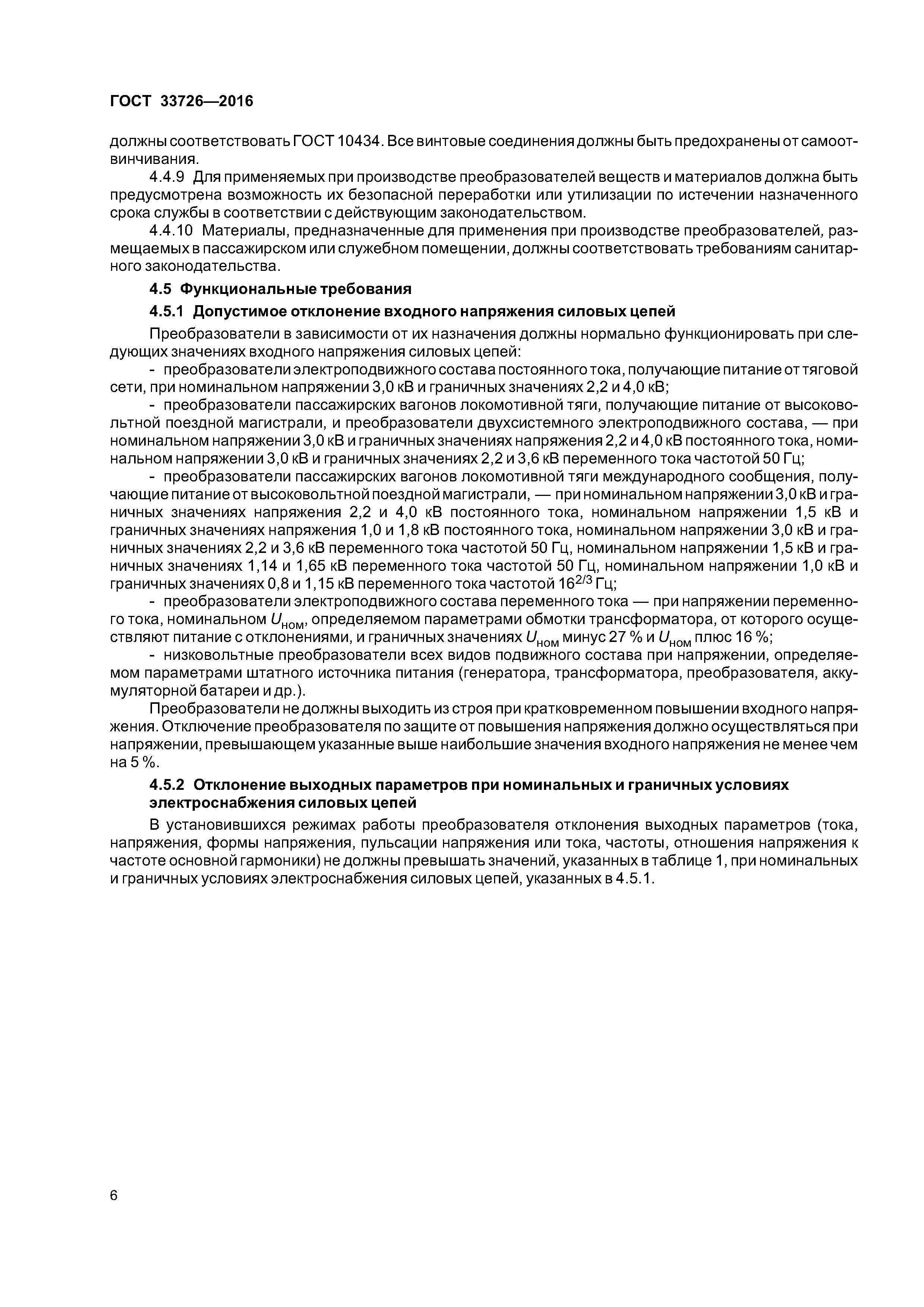 ГОСТ 33726—2016

должны соответствовать ГОСТ 10434. Все винтовые соединения должны быть предохранены от самоотвинчивания.

4.4.9 Для применяемых при производстве преобразователей веществ и материалов должна быть предусмотрена возможность их безопасной переработки или утилизации по истечении назначенного срока службы в соответствии с действующим законодательством.

4.4.10 Материалы, предназначенные для применения при производстве преобразователей, размещаемых в пассажирском или служебном помещении, должны соответствовать требованиям санитарного законодательства.

4.5 Функциональные требования

4.5.1 Допустимое отклонение входного напряжения силовых цепей

Преобразователи в зависимости от их назначения должны нормально функционировать при следующих значениях входного напряжения силовых цепей:

- преобразователи электроподвижного состава постоянного тока, получающие питание от тяговой сети, при номинальном напряжении 3,0 кВ и граничных значениях 2,2 и 4,0 кВ;

- преобразователи пассажирских вагонов локомотивной тяги, получающие питание от высоковольтной поездной магистрали, и преобразователи двухсистемного электроподвижного состава, — при номинальном напряжении 3,0 кВ и граничных значениях напряжения 2,2 и 4,0 кВ постоянного тока, номинальном напряжении 3,0 кВ и граничных значениях 2,2 и 3,6 кВ переменного тока частотой 50 Гц;

- преобразователи пассажирских вагонов локомотивной тяги международного сообщения, получающие питание от высоковольтной поездной магистрали, — при номинальном напряжении 3,0 кВ и граничных значениях напряжения 2,2 и 4,0 кВ постоянного тока, номинальном напряжении 1,5 кВ и граничных значениях напряжения 1,0 и 1,8 кВ постоянного тока, номинальном напряжении 3,0 кВ и граничных значениях 2,2 и 3,6 кВ переменного тока частотой 50 Гц, номинальном напряжении 1,5 кВ и граничных значениях 1,14 и 1,65 кВ переменного тока частотой 50 Гц, номинальном напряжении 1,0 кВ и граничных значениях 0,8 и 1,15 кВ переменного тока частотой $16^{2/3}$ Гц;

- преобразователи электроподвижного состава переменного тока — при напряжении переменного тока, номинальном $U_{ном}$, определяемом параметрами обмотки трансформатора, от которого осуществляют питание с отклонениями, и граничных значениях $U_{ном}$ минус 27 % и $U_{ном}$ плюс 16 %;

- низковольтные преобразователи всех видов подвижного состава при напряжении, определяемом параметрами штатного источника питания (генератора, трансформатора, преобразователя, аккумуляторной батареи и др.).

Преобразователи не должны выходить из строя при кратковременном повышении входного напряжения. Отключение преобразователя по защите от повышения напряжения должно осуществляться при напряжении, превышающем указанные выше наибольшие значения входного напряжения не менее чем на 5 %.

4.5.2 Отклонение выходных параметров при номинальных и граничных условиях электроснабжения силовых цепей

В установившихся режимах работы преобразователя отклонения выходных параметров (тока, напряжения, формы напряжения, пульсации напряжения или тока, частоты, отношения напряжения к частоте основной гармоники) не должны превышать значений, указанных в таблице 1, при номинальных и граничных условиях электроснабжения силовых цепей, указанных в 4.5.1.

6